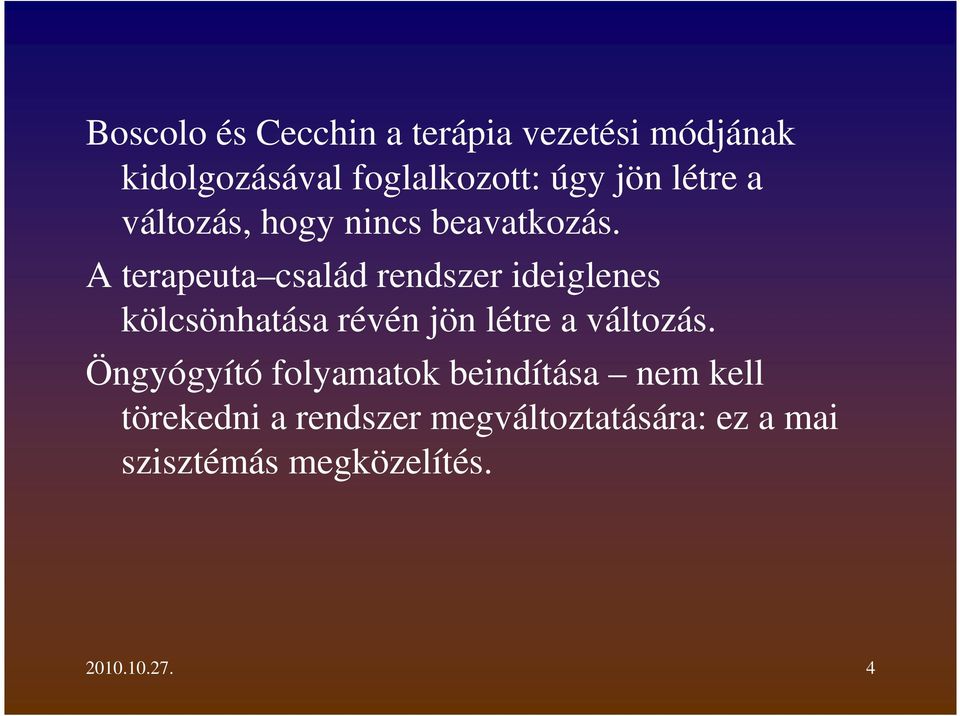 Boscolo és Cecchin a terápia vezetési módjának kidolgozásával foglalkozott: úgy jön létre a változás, hogy nincs beavatkozás.

A terapeuta–család rendszer ideiglenes kölcsönhatása révén jön létre a változás.

Öngyógyító folyamatok beindítása – nem kell törekedni a rendszer megváltoztatására: ez a mai szisztémás megközelítés.

2010.10.27.

4